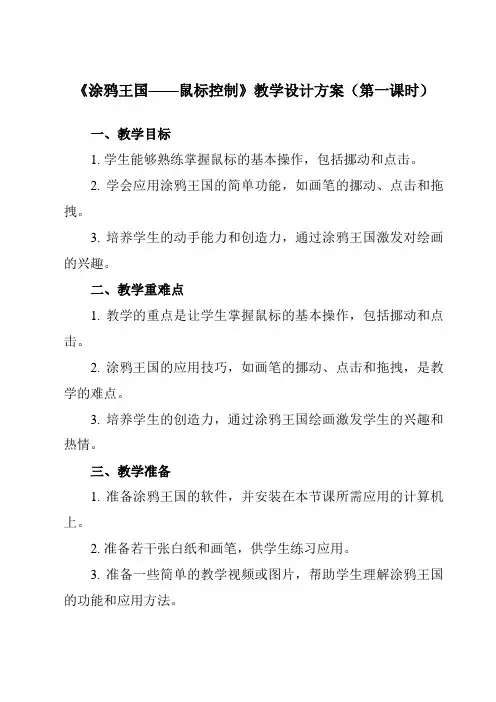 《涂鸦王国——鼠标控制》教学设计方案（第一课时）

一、教学目标

1. 学生能够熟练掌握鼠标的基本操作，包括挪动和点击。

2. 学会应用涂鸦王国的简单功能，如画笔的挪动、点击和拖拽。

3. 培养学生的动手能力和创造力，通过涂鸦王国激发对绘画的兴趣。

二、教学重难点

1. 教学的重点是让学生掌握鼠标的基本操作，包括挪动和点击。

2. 涂鸦王国的应用技巧，如画笔的挪动、点击和拖拽，是教学的难点。

3. 培养学生的创造力，通过涂鸦王国绘画激发学生的兴趣和热情。

三、教学准备

1. 准备涂鸦王国的软件，并安装在本节课所需应用的计算机上。

2. 准备若干张白纸和画笔，供学生练习应用。

3. 准备一些简单的教学视频或图片，帮助学生理解涂鸦王国的功能和应用方法。